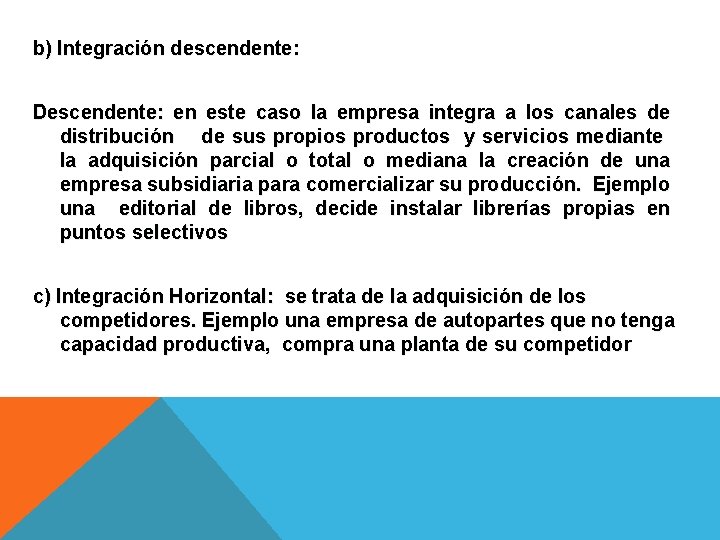 b) Integración descendente:

Descendente: en este caso la empresa integra a los canales de distribución de sus propios productos y servicios mediante la adquisición parcial o total o mediana la creación de una empresa subsidiaria para comercializar su producción. Ejemplo una editorial de libros, decide instalar librerías propias en puntos selectivos

c) Integración Horizontal: se trata de la adquisición de los competidores. Ejemplo una empresa de autopartes que no tenga capacidad productiva, compra una planta de su competidor